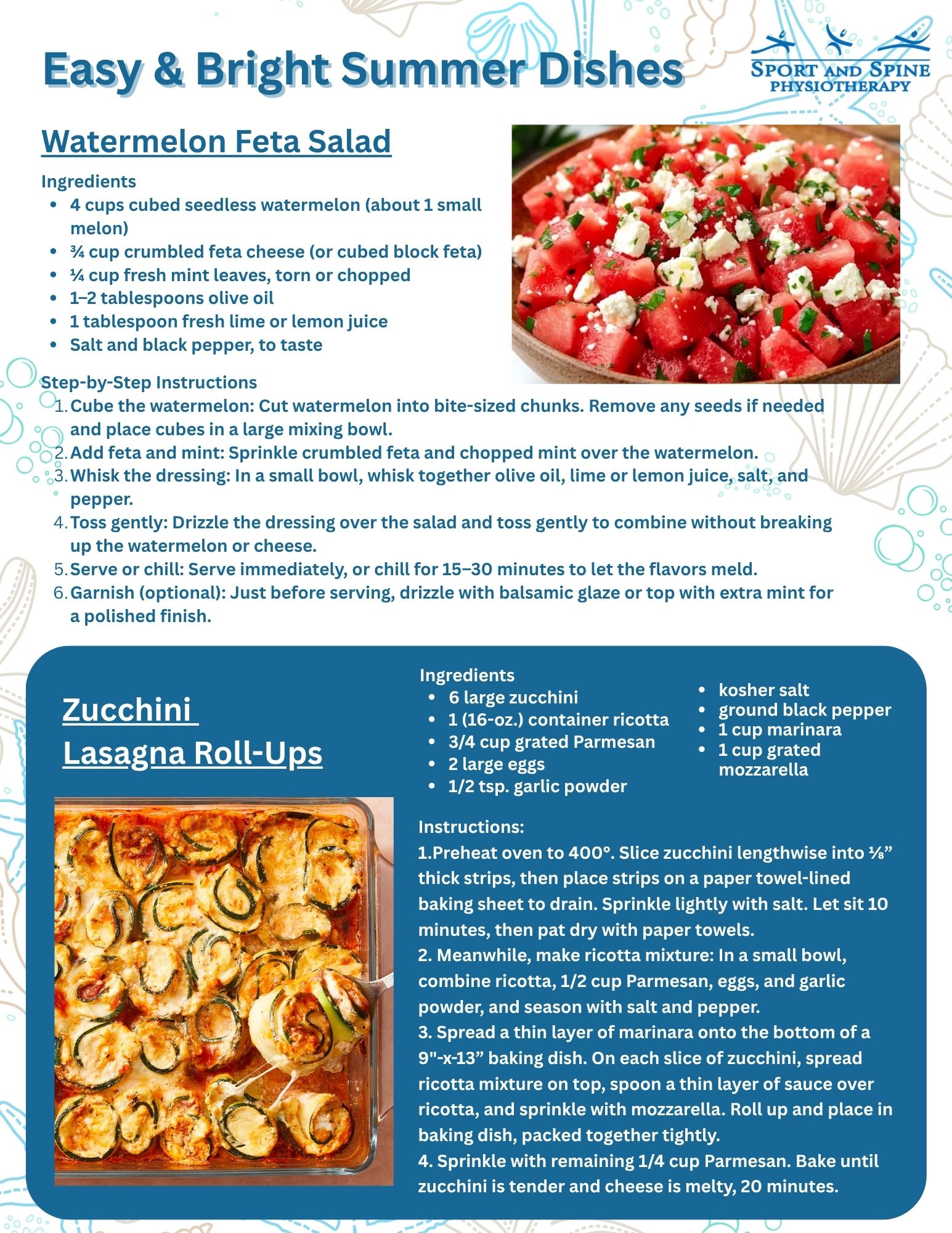 Easy & Bright Summer Dishes

SPORT AND SPINE PHYSIOTHERAPY

Watermelon Feta Salad

Ingredients
- 4 cups cubed seedless watermelon (about 1 small melon)
- ¾ cup crumbled feta cheese (or cubed block feta)
- ¼ cup fresh mint leaves, torn or chopped
- 1–2 tablespoons olive oil
- 1 tablespoon fresh lime or lemon juice
- Salt and black pepper, to taste

Step-by-Step Instructions
1. Cube the watermelon: Cut watermelon into bite-sized chunks. Remove any seeds if needed and place cubes in a large mixing bowl.
2. Add feta and mint: Sprinkle crumbled feta and chopped mint over the watermelon.
3. Whisk the dressing: In a small bowl, whisk together olive oil, lime or lemon juice, salt, and pepper.
4. Toss gently: Drizzle the dressing over the salad and toss gently to combine without breaking up the watermelon or cheese.
5. Serve or chill: Serve immediately, or chill for 15–30 minutes to let the flavors meld.
6. Garnish (optional): Just before serving, drizzle with balsamic glaze or top with extra mint for a polished finish.

Zucchini Lasagna Roll-Ups

Ingredients
- 6 large zucchini
- 1 (16-oz.) container ricotta
- 3/4 cup grated Parmesan
- 2 large eggs
- 1/2 tsp. garlic powder
- kosher salt
- ground black pepper
- 1 cup marinara
- 1 cup grated mozzarella

Instructions:
1.Preheat oven to 400°. Slice zucchini lengthwise into ⅛” thick strips, then place strips on a paper towel-lined baking sheet to drain. Sprinkle lightly with salt. Let sit 10 minutes, then pat dry with paper towels.
2. Meanwhile, make ricotta mixture: In a small bowl, combine ricotta, 1/2 cup Parmesan, eggs, and garlic powder, and season with salt and pepper.
3. Spread a thin layer of marinara onto the bottom of a 9"-x-13” baking dish. On each slice of zucchini, spread ricotta mixture on top, spoon a thin layer of sauce over ricotta, and sprinkle with mozzarella. Roll up and place in baking dish, packed together tightly.
4. Sprinkle with remaining 1/4 cup Parmesan. Bake until zucchini is tender and cheese is melty, 20 minutes.